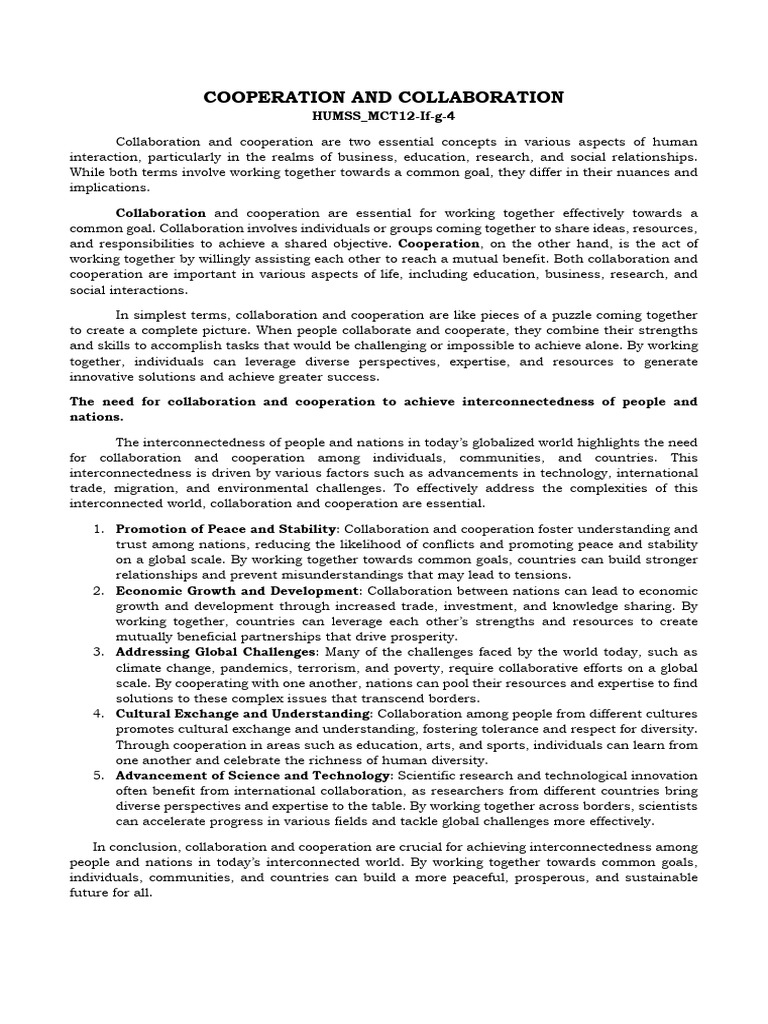 COOPERATION AND COLLABORATION
HUMSS_MCT12-If-g-4

Collaboration and cooperation are two essential concepts in various aspects of human interaction, particularly in the realms of business, education, research, and social relationships. While both terms involve working together towards a common goal, they differ in their nuances and implications.

Collaboration and cooperation are essential for working together effectively towards a common goal. Collaboration involves individuals or groups coming together to share ideas, resources, and responsibilities to achieve a shared objective. Cooperation, on the other hand, is the act of working together by willingly assisting each other to reach a mutual benefit. Both collaboration and cooperation are important in various aspects of life, including education, business, research, and social interactions.

In simplest terms, collaboration and cooperation are like pieces of a puzzle coming together to create a complete picture. When people collaborate and cooperate, they combine their strengths and skills to accomplish tasks that would be challenging or impossible to achieve alone. By working together, individuals can leverage diverse perspectives, expertise, and resources to generate innovative solutions and achieve greater success.

The need for collaboration and cooperation to achieve interconnectedness of people and nations.

The interconnectedness of people and nations in today's globalized world highlights the need for collaboration and cooperation among individuals, communities, and countries. This interconnectedness is driven by various factors such as advancements in technology, international trade, migration, and environmental challenges. To effectively address the complexities of this interconnected world, collaboration and cooperation are essential.

1. Promotion of Peace and Stability: Collaboration and cooperation foster understanding and trust among nations, reducing the likelihood of conflicts and promoting peace and stability on a global scale. By working together towards common goals, countries can build stronger relationships and prevent misunderstandings that may lead to tensions.
2. Economic Growth and Development: Collaboration between nations can lead to economic growth and development through increased trade, investment, and knowledge sharing. By working together, countries can leverage each other's strengths and resources to create mutually beneficial partnerships that drive prosperity.
3. Addressing Global Challenges: Many of the challenges faced by the world today, such as climate change, pandemics, terrorism, and poverty, require collaborative efforts on a global scale. By cooperating with one another, nations can pool their resources and expertise to find solutions to these complex issues that transcend borders.
4. Cultural Exchange and Understanding: Collaboration among people from different cultures promotes cultural exchange and understanding, fostering tolerance and respect for diversity. Through cooperation in areas such as education, arts, and sports, individuals can learn from one another and celebrate the richness of human diversity.
5. Advancement of Science and Technology: Scientific research and technological innovation often benefit from international collaboration, as researchers from different countries bring diverse perspectives and expertise to the table. By working together across borders, scientists can accelerate progress in various fields and tackle global challenges more effectively.

In conclusion, collaboration and cooperation are crucial for achieving interconnectedness among people and nations in today's interconnected world. By working together towards common goals, individuals, communities, and countries can build a more peaceful, prosperous, and sustainable future for all.